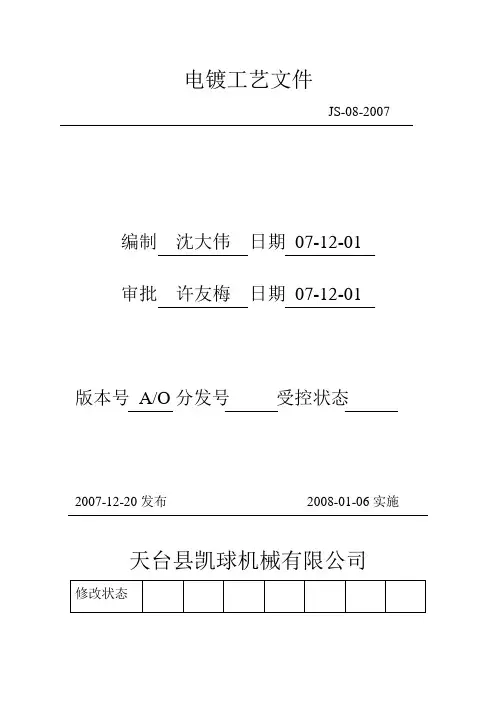 电镀工艺文件

JS-08-2007

编制 沈大伟 日期 07-12-01

审批 许友梅 日期 07-12-01

版本号 A/O 分发号 受控状态

2007-12-20 发布 2008-01-06 实施

天台县凯球机械有限公司

| 修改状态 | | | | | | | |
|---|---|---|---|---|---|---|---|